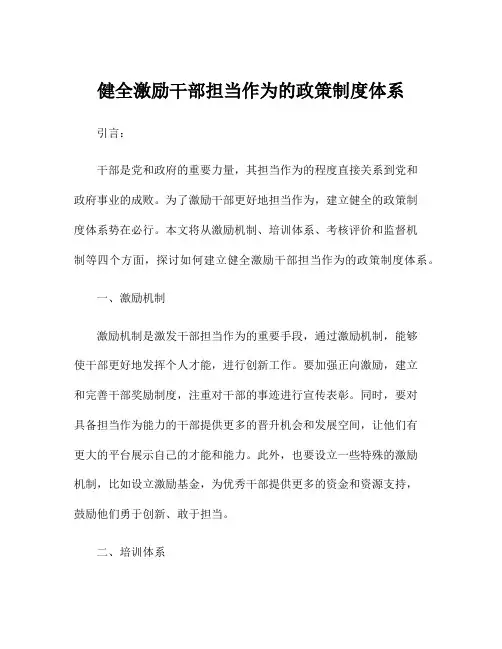 健全激励干部担当作为的政策制度体系

引言：

干部是党和政府的重要力量，其担当作为的程度直接关系到党和政府事业的成败。为了激励干部更好地担当作为，建立健全的政策制度体系势在必行。本文将从激励机制、培训体系、考核评价和监督机制等四个方面，探讨如何建立健全激励干部担当作为的政策制度体系。

一、激励机制

激励机制是激发干部担当作为的重要手段，通过激励机制，能够使干部更好地发挥个人才能，进行创新工作。要加强正向激励，建立和完善干部奖励制度，注重对干部的事迹进行宣传表彰。同时，要对具备担当作为能力的干部提供更多的晋升机会和发展空间，让他们有更大的平台展示自己的才能和能力。此外，也要设立一些特殊的激励机制，比如设立激励基金，为优秀干部提供更多的资金和资源支持，鼓励他们勇于创新、敢于担当。

二、培训体系